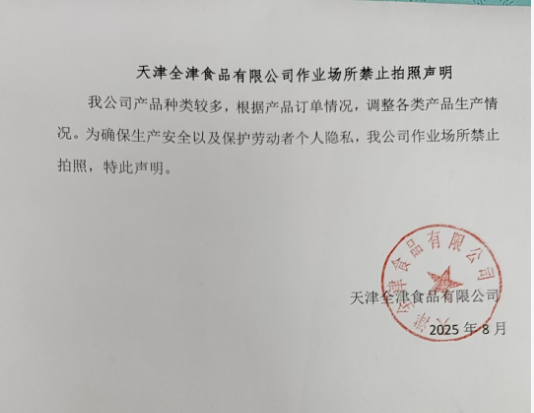 天津全津食品有限公司作业场所禁止拍照声明

我公司产品种类较多，根据产品订单情况，调整各类产品生产情况。为确保生产安全以及保护劳动者个人隐私，我公司作业场所禁止拍照，特此声明。

天津全津食品有限公司

天津全津食品有限公司

2025 年 8 月